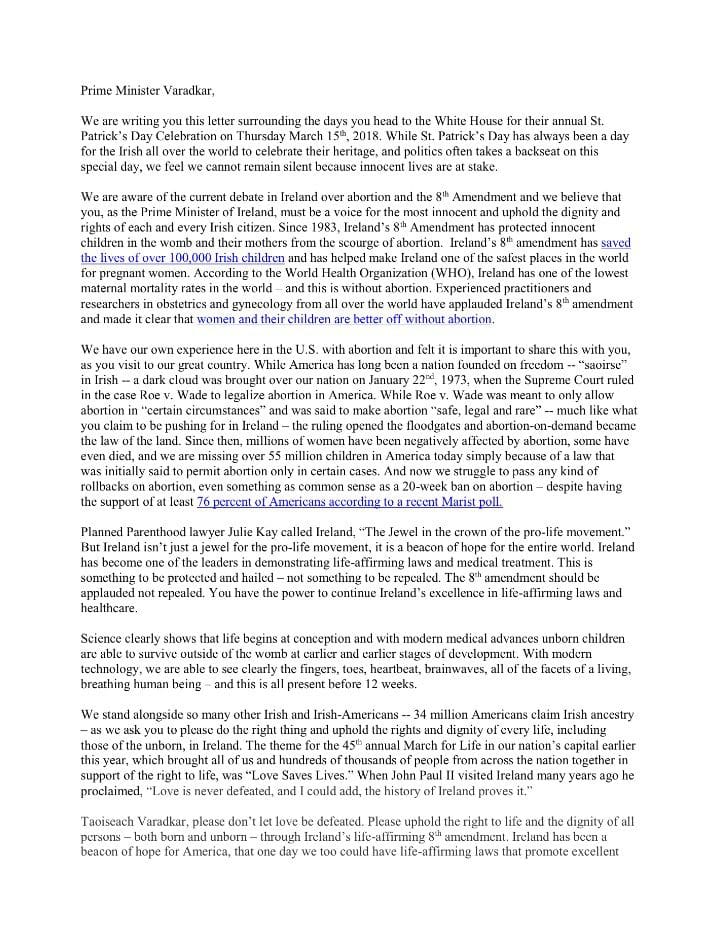 Prime Minister Varadkar,

We are writing you this letter surrounding the days you head to the White House for their annual St. Patrick's Day Celebration on Thursday March 15$^{th}$, 2018. While St. Patrick's Day has always been a day for the Irish all over the world to celebrate their heritage, and politics often takes a backseat on this special day, we feel we cannot remain silent because innocent lives are at stake.

We are aware of the current debate in Ireland over abortion and the 8$^{th}$ Amendment and we believe that you, as the Prime Minister of Ireland, must be a voice for the most innocent and uphold the dignity and rights of each and every Irish citizen. Since 1983, Ireland's 8$^{th}$ Amendment has protected innocent children in the womb and their mothers from the scourge of abortion. Ireland's 8$^{th}$ amendment has saved the lives of over 100,000 Irish children and has helped make Ireland one of the safest places in the world for pregnant women. According to the World Health Organization (WHO), Ireland has one of the lowest maternal mortality rates in the world – and this is without abortion. Experienced practitioners and researchers in obstetrics and gynecology from all over the world have applauded Ireland's 8$^{th}$ amendment and made it clear that women and their children are better off without abortion.

We have our own experience here in the U.S. with abortion and felt it is important to share this with you, as you visit to our great country. While America has long been a nation founded on freedom -- "saoirse" in Irish -- a dark cloud was brought over our nation on January 22$^{nd}$, 1973, when the Supreme Court ruled in the case Roe v. Wade to legalize abortion in America. While Roe v. Wade was meant to only allow abortion in "certain circumstances" and was said to make abortion "safe, legal and rare" -- much like what you claim to be pushing for in Ireland – the ruling opened the floodgates and abortion-on-demand became the law of the land. Since then, millions of women have been negatively affected by abortion, some have even died, and we are missing over 55 million children in America today simply because of a law that was initially said to permit abortion only in certain cases. And now we struggle to pass any kind of rollbacks on abortion, even something as common sense as a 20-week ban on abortion – despite having the support of at least 76 percent of Americans according to a recent Marist poll.

Planned Parenthood lawyer Julie Kay called Ireland, "The Jewel in the crown of the pro-life movement." But Ireland isn't just a jewel for the pro-life movement, it is a beacon of hope for the entire world. Ireland has become one of the leaders in demonstrating life-affirming laws and medical treatment. This is something to be protected and hailed – not something to be repealed. The 8$^{th}$ amendment should be applauded not repealed. You have the power to continue Ireland's excellence in life-affirming laws and healthcare.

Science clearly shows that life begins at conception and with modern medical advances unborn children are able to survive outside of the womb at earlier and earlier stages of development. With modern technology, we are able to see clearly the fingers, toes, heartbeat, brainwaves, all of the facets of a living, breathing human being – and this is all present before 12 weeks.

We stand alongside so many other Irish and Irish-Americans -- 34 million Americans claim Irish ancestry – as we ask you to please do the right thing and uphold the rights and dignity of every life, including those of the unborn, in Ireland. The theme for the 45$^{th}$ annual March for Life in our nation's capital earlier this year, which brought all of us and hundreds of thousands of people from across the nation together in support of the right to life, was "Love Saves Lives." When John Paul II visited Ireland many years ago he proclaimed, "Love is never defeated, and I could add, the history of Ireland proves it."

Taoiseach Varadkar, please don't let love be defeated. Please uphold the right to life and the dignity of all persons – both born and unborn – through Ireland's life-affirming 8$^{th}$ amendment. Ireland has been a beacon of hope for America, that one day we too could have life-affirming laws that promote excellent